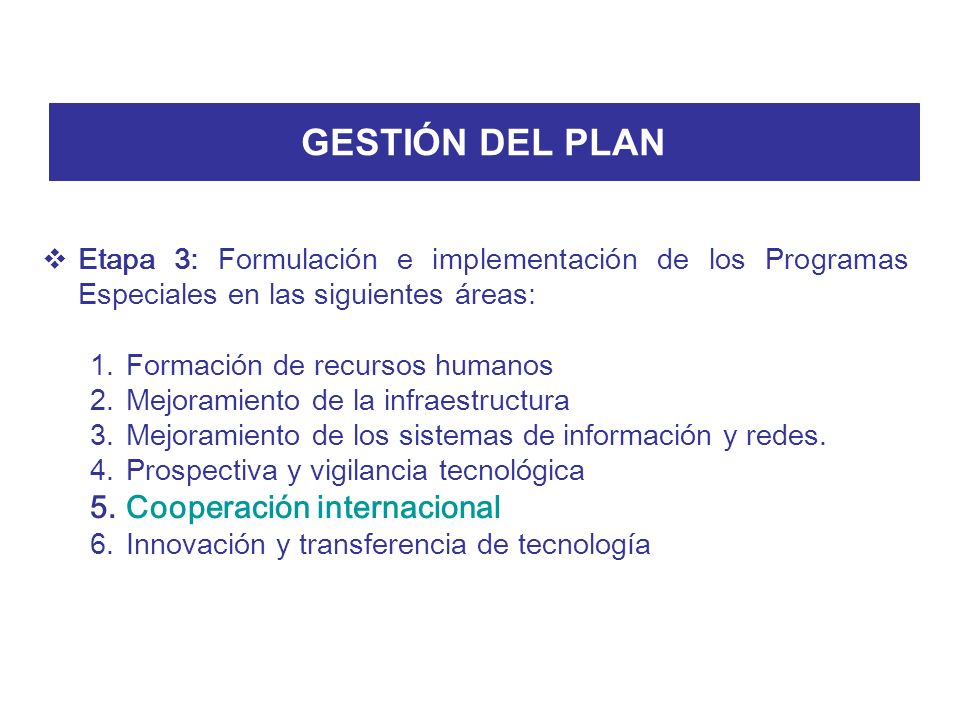 GESTIÓN DEL PLAN

❖ Etapa 3: Formulación e implementación de los Programas Especiales en las siguientes áreas:

1. Formación de recursos humanos
2. Mejoramiento de la infraestructura
3. Mejoramiento de los sistemas de información y redes.
4. Prospectiva y vigilancia tecnológica
5. Cooperación internacional
6. Innovación y transferencia de tecnología